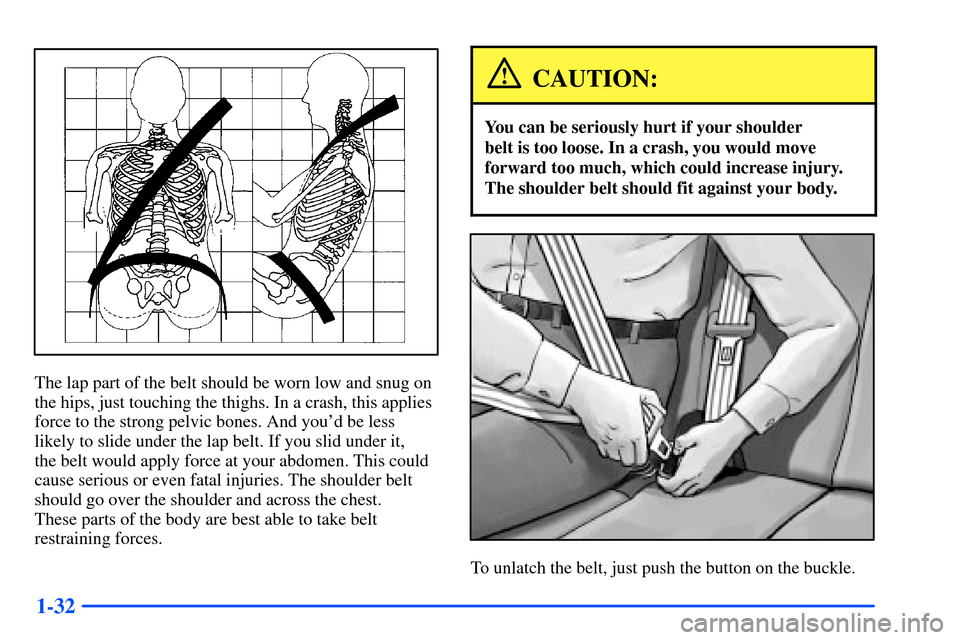 The lap part of the belt should be worn low and snug on the hips, just touching the thighs. In a crash, this applies force to the strong pelvic bones. And you'd be less likely to slide under the lap belt. If you slid under it, the belt would apply force at your abdomen. This could cause serious or even fatal injuries. The shoulder belt should go over the shoulder and across the chest. These parts of the body are best able to take belt restraining forces.

CAUTION:

You can be seriously hurt if your shoulder belt is too loose. In a crash, you would move forward too much, which could increase injury. The shoulder belt should fit against your body.

To unlatch the belt, just push the button on the buckle.

1-32

carmanualsonline.info